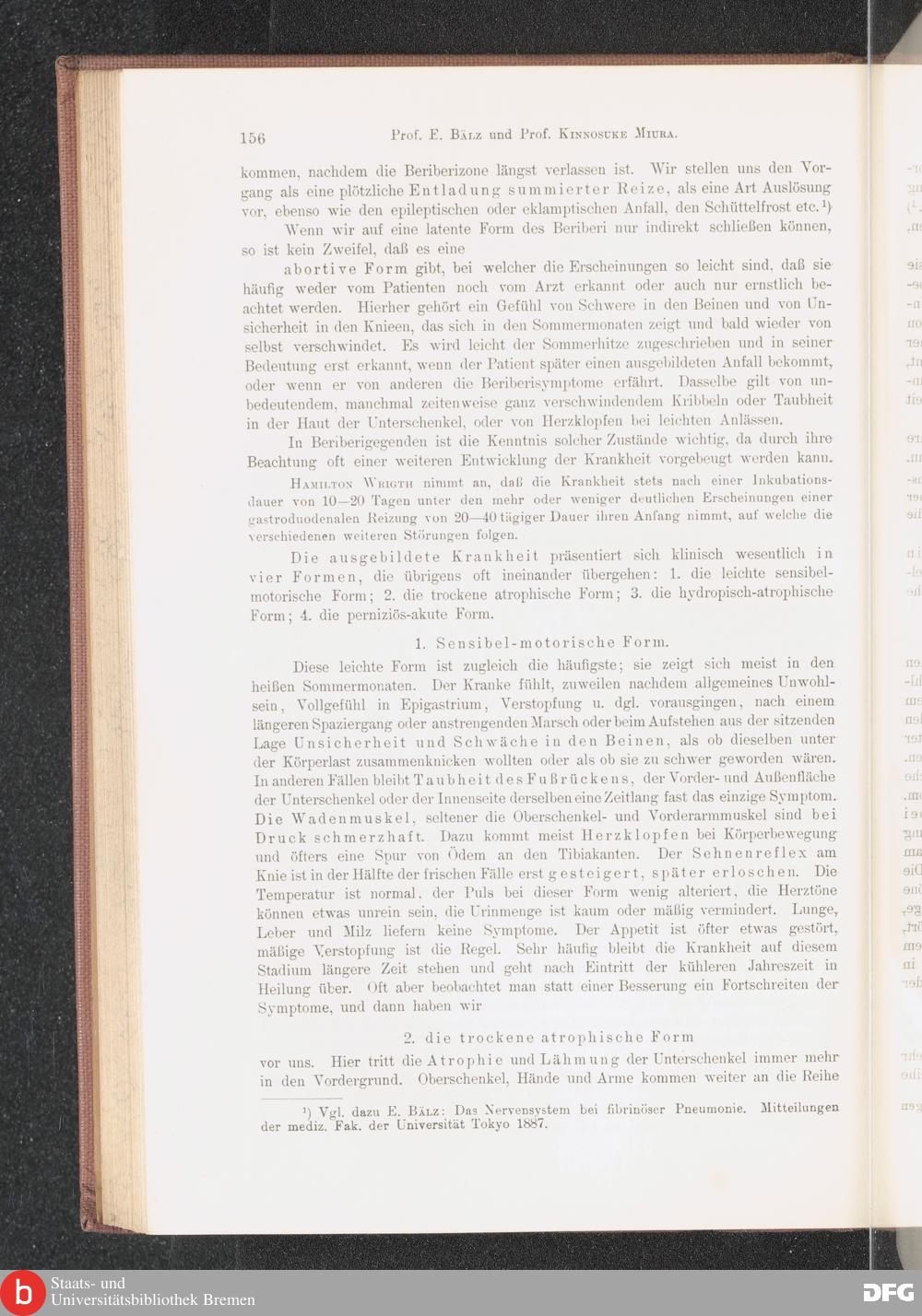 156 Prof. E. Bälz und Prof. Kinnosuke Miura.

kommen, nachdem die Beriberizone längst verlassen ist. Wir stellen uns den Vorgang als eine plötzliche Entladung summierter Reize, als eine Art Auslösung vor, ebenso wie den epileptischen oder eklamptischen Anfall, den Schüttelfrost etc.¹)

Wenn wir auf eine latente Form des Beriberi nur indirekt schließen können, so ist kein Zweifel, daß es eine

abortive Form gibt, bei welcher die Erscheinungen so leicht sind, daß sie häufig weder vom Patienten noch vom Arzt erkannt oder auch nur ernstlich beachtet werden. Hierher gehört ein Gefühl von Schwere in den Beinen und von Unsicherheit in den Knieen, das sich in den Sommermonaten zeigt und bald wieder von selbst verschwindet. Es wird leicht der Sommerhitze zugeschrieben und in seiner Bedeutung erst erkannt, wenn der Patient später einen ausgebildeten Anfall bekommt, oder wenn er von anderen die Beriberisymptome erfährt. Dasselbe gilt von unbedeutendem, manchmal zeitenweise ganz verschwindendem Kribbeln oder Taubheit in der Haut der Unterschenkel, oder von Herzklopfen bei leichten Anlässen.

In Beriberigegenden ist die Kenntnis solcher Zustände wichtig, da durch ihre Beachtung oft einer weiteren Entwicklung der Krankheit vorgebeugt werden kann.

Hamilton Wrigth nimmt an, daß die Krankheit stets nach einer Inkubationsdauer von 10—20 Tagen unter den mehr oder weniger deutlichen Erscheinungen einer gastroduodenalen Reizung von 20—40 tägiger Dauer ihren Anfang nimmt, auf welche die verschiedenen weiteren Störungen folgen.

Die ausgebildete Krankheit präsentiert sich klinisch wesentlich in vier Formen, die übrigens oft ineinander übergehen: 1. die leichte sensibel-motorische Form; 2. die trockene atrophische Form; 3. die hydropisch-atrophische Form; 4. die perniziös-akute Form.

1. Sensibel-motorische Form.

Diese leichte Form ist zugleich die häufigste; sie zeigt sich meist in den heißen Sommermonaten. Der Kranke fühlt, zuweilen nachdem allgemeines Unwohlsein, Vollgefühl in Epigastrium, Verstopfung u. dgl. vorausgingen, nach einem längeren Spaziergang oder anstrengenden Marsch oder beim Aufstehen aus der sitzenden Lage Unsicherheit und Schwäche in den Beinen, als ob dieselben unter der Körperlast zusammenknicken wollten oder als ob sie zu schwer geworden wären. In anderen Fällen bleibt Taubheit des Fußrückens, der Vorder- und Außenfläche der Unterschenkel oder der Innenseite derselben eine Zeitlang fast das einzige Symptom. Die Wadenmuskel, seltener die Oberschenkel- und Vorderarmmuskel sind bei Druck schmerzhaft. Dazu kommt meist Herzklopfen bei Körperbewegung und öfters eine Spur von Ödem an den Tibiakanten. Der Sehnenreflex am Knie ist in der Hälfte der frischen Fälle erst gesteigert, später erloschen. Die Temperatur ist normal, der Puls bei dieser Form wenig alteriert, die Herztöne können etwas unrein sein, die Urinmenge ist kaum oder mäßig vermindert. Lunge, Leber und Milz liefern keine Symptome. Der Appetit ist öfter etwas gestört, mäßige Verstopfung ist die Regel. Sehr häufig bleibt die Krankheit auf diesem Stadium längere Zeit stehen und geht nach Eintritt der kühleren Jahreszeit in Heilung über. Oft aber beobachtet man statt einer Besserung ein Fortschreiten der Symptome, und dann haben wir

2. die trockene atrophische Form

vor uns. Hier tritt die Atrophie und Lähmung der Unterschenkel immer mehr in den Vordergrund. Oberschenkel, Hände und Arme kommen weiter an die Reihe

¹) Vgl. dazu E. Bälz: Das Nervensystem bei fibrinöser Pneumonie. Mitteilungen der mediz. Fak. der Universität Tokyo 1887.

Staats- und Universitätsbibliothek Bremen

DFG